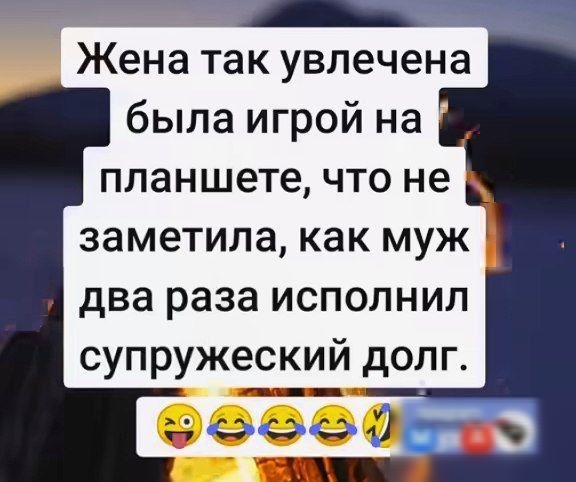 Жена так увлечена была игрой на планшете, что не заметила, как муж два раза исполнил супружеский долг.

😜😂😂😂🤣